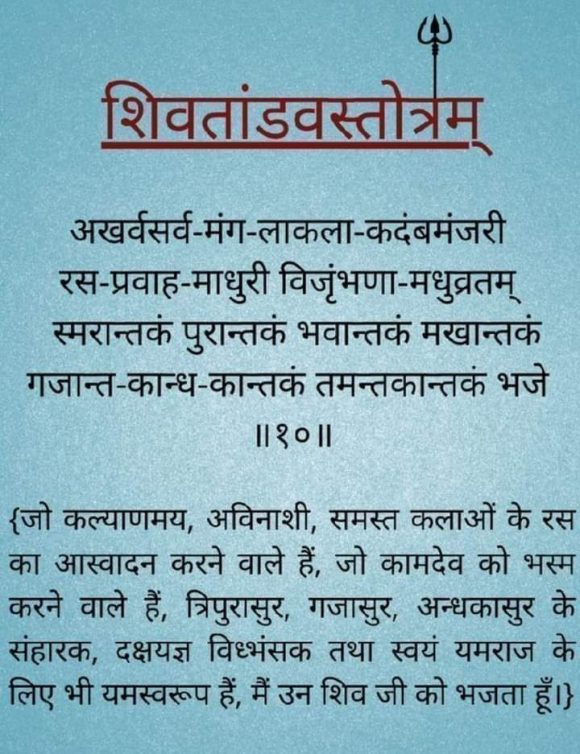 शिवतांडवस्तोत्रम्

अखर्वसर्व-मंग-लाकला-कदंबमंजरी
रस-प्रवाह-माधुरी विजृंभणा-मधुव्रतम्
स्मरान्तकं पुरान्तकं भवान्तकं मखान्तकं
गजान्त-कान्ध-कान्तकं तमन्तकान्तकं भजे
॥१०॥

{जो कल्याणमय, अविनाशी, समस्त कलाओं के रस का आस्वादन करने वाले हैं, जो कामदेव को भस्म करने वाले हैं, त्रिपुरासुर, गजासुर, अन्धकासुर के संहारक, दक्षयज्ञ विध्भंसक तथा स्वयं यमराज के लिए भी यमस्वरूप हैं, मैं उन शिव जी को भजता हूँ।}